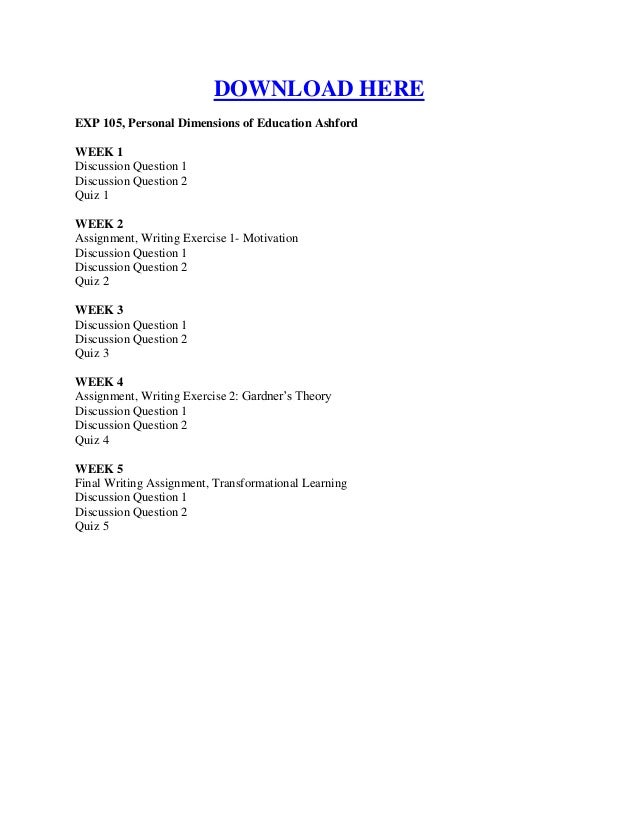 DOWNLOAD HERE

EXP 105, Personal Dimensions of Education Ashford

WEEK 1
Discussion Question 1
Discussion Question 2
Quiz 1

WEEK 2
Assignment, Writing Exercise 1- Motivation
Discussion Question 1
Discussion Question 2
Quiz 2

WEEK 3
Discussion Question 1
Discussion Question 2
Quiz 3

WEEK 4
Assignment, Writing Exercise 2: Gardner's Theory
Discussion Question 1
Discussion Question 2
Quiz 4

WEEK 5
Final Writing Assignment, Transformational Learning
Discussion Question 1
Discussion Question 2
Quiz 5